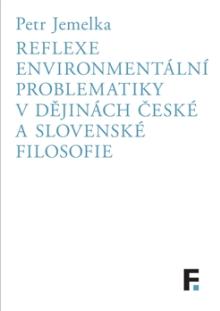 Petr Jemelka

REFLEXE ENVIRONMENTÁLNÍ PROBLEMATIKY V DĚJINÁCH ČESKÉ A SLOVENSKÉ FILOSOFIE

F.